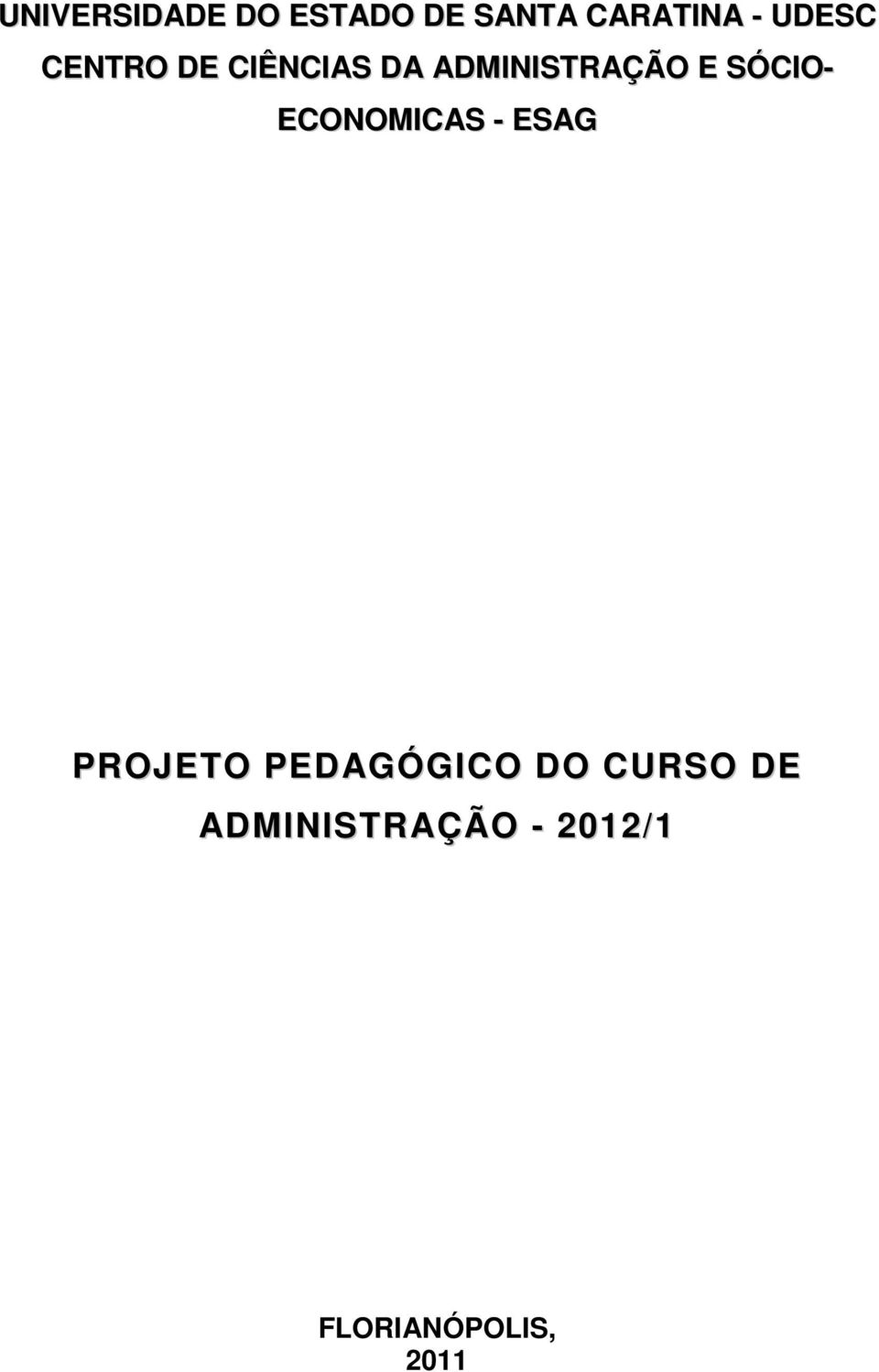 UNIVERSIDADE DO ESTADO DE SANTA CARATINA - UDESC
CENTRO DE CIÊNCIAS DA ADMINISTRAÇÃO E SÓCIO-ECONOMICAS - ESAG

PROJETO PEDAGÓGICO DO CURSO DE ADMINISTRAÇÃO - 2012/1

FLORIANÓPOLIS,
2011